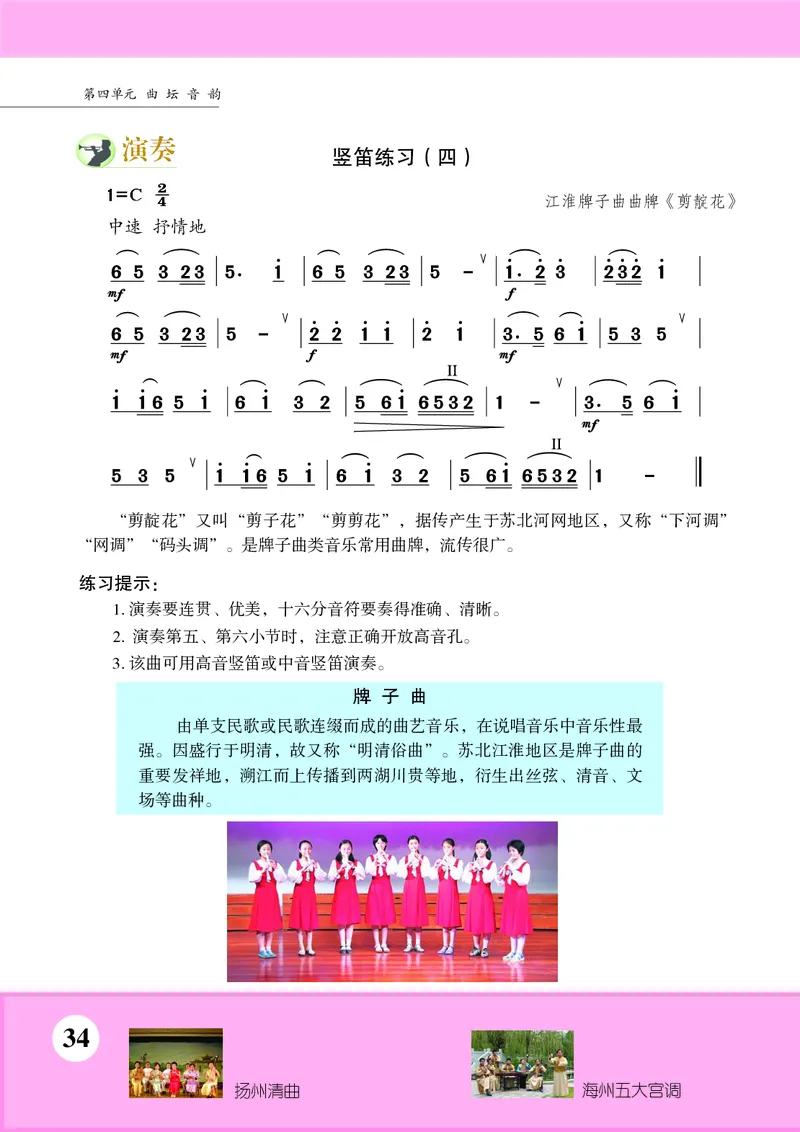 第四单元 曲 坛 音 韵

演奏

竖笛练习（四）

1=C $\frac{2}{4}$

江淮牌子曲曲牌《剪靛花》

中速 抒情地

6 5 3 23 | 5. i | 6 5 3 23 | 5 - | i. 2 3 | 232 i |
mf f

6 5 3 23 | 5 - | 2 2 i i | 2 i | 3. 5 6 i | 5 3 5 |
mf f mf

i i6 5 i | 6 i 3 2 | 5 6i 6532 | 1 - | 3. 5 6 i |
II mf

5 3 5 | i i6 5 i | 6 i 3 2 | 5 6i 6532 | 1 - ‖
II

“剪靛花”又叫“剪子花”“剪剪花”，据传产生于苏北河网地区，又称“下河调”“网调”“码头调”。是牌子曲类音乐常用曲牌，流传很广。

练习提示：

1. 演奏要连贯、优美，十六分音符要奏得准确、清晰。
2. 演奏第五、第六小节时，注意正确开放高音孔。
3. 该曲可用高音竖笛或中音竖笛演奏。

牌 子 曲

由单支民歌或民歌连缀而成的曲艺音乐，在说唱音乐中音乐性最强。因盛行于明清，故又称“明清俗曲”。苏北江淮地区是牌子曲的重要发祥地，溯江而上传播到两湖川贵等地，衍生出丝弦、清音、文场等曲种。

34

扬州清曲

海州五大宫调